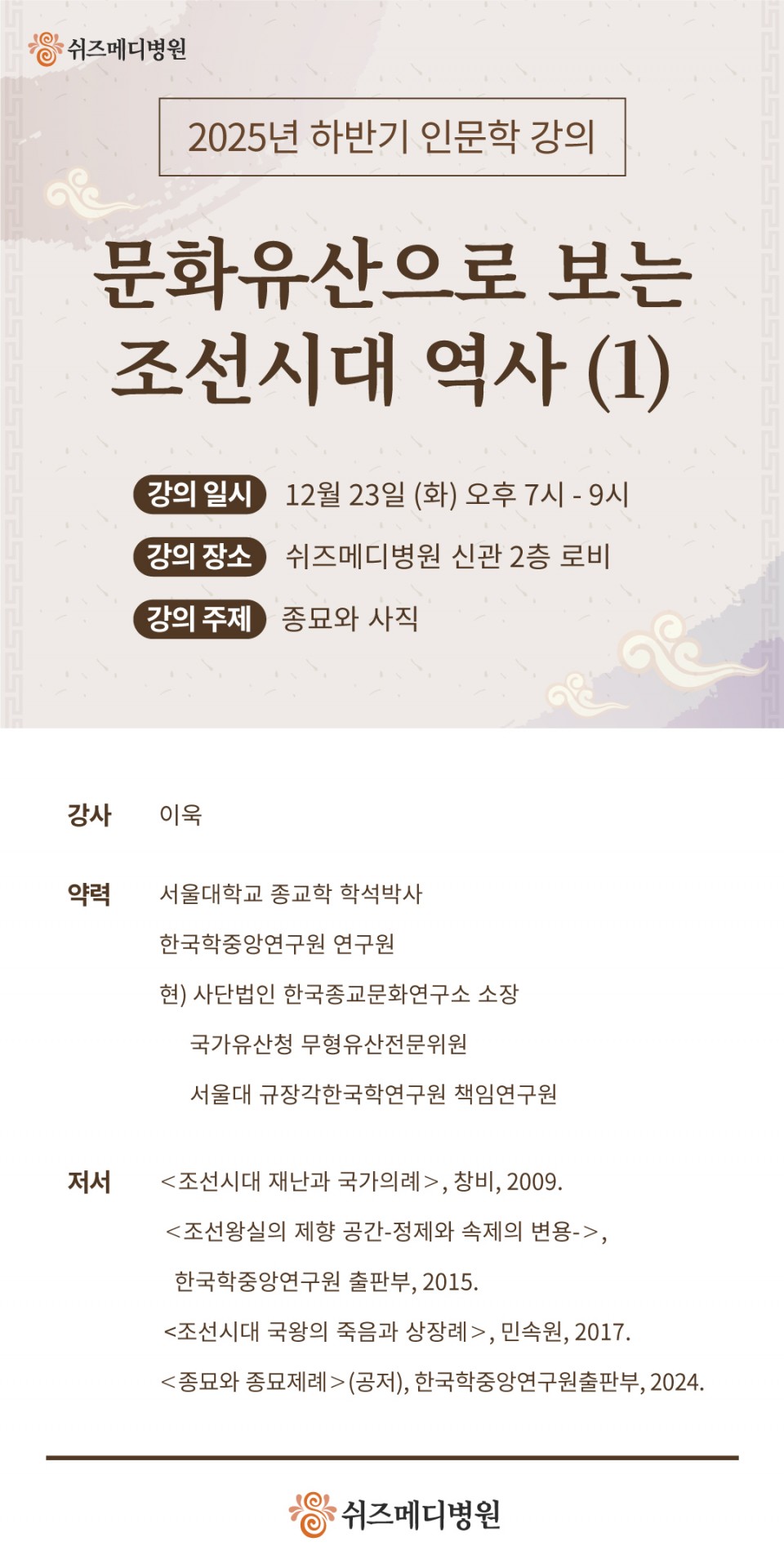 쉬즈메디병원

2025년 하반기 인문학 강의

문화유산으로 보는
조선시대 역사 (1)

강의 일시 12월 23일 (화) 오후 7시 - 9시

강의 장소 쉬즈메디병원 신관 2층 로비

강의 주제 종묘와 사직

강사 이욱

약력 서울대학교 종교학 학석박사
한국학중앙연구원 연구원
현) 사단법인 한국종교문화연구소 소장
국가유산청 무형유산전문위원
서울대 규장각한국학연구원 책임연구원

저서 <조선시대 재난과 국가의례>, 창비, 2009.
<조선왕실의 제향 공간-정제와 속제의 변용->, 한국학중앙연구원 출판부, 2015.
<조선시대 국왕의 죽음과 상장례>, 민속원, 2017.
<종묘와 종묘제례>(공저), 한국학중앙연구원출판부, 2024.

쉬즈메디병원